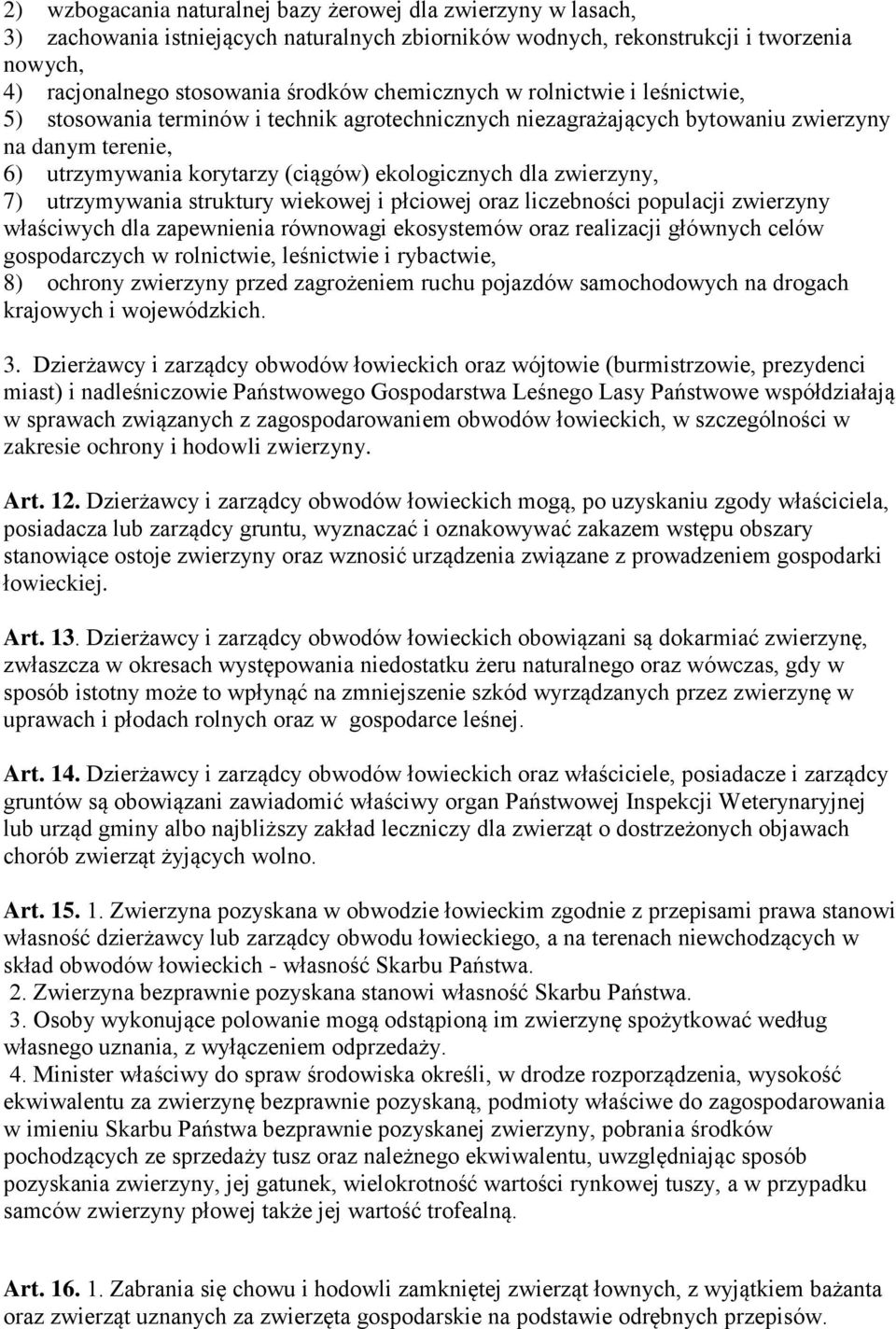 2) wzbogacania naturalnej bazy żerowej dla zwierzyny w lasach,
3) zachowania istniejących naturalnych zbiorników wodnych, rekonstrukcji i tworzenia nowych,
4) racjonalnego stosowania środków chemicznych w rolnictwie i leśnictwie,
5) stosowania terminów i technik agrotechnicznych niezagrażających bytowaniu zwierzyny na danym terenie,
6) utrzymywania korytarzy (ciągów) ekologicznych dla zwierzyny,
7) utrzymywania struktury wiekowej i płciowej oraz liczebności populacji zwierzyny właściwych dla zapewnienia równowagi ekosystemów oraz realizacji głównych celów gospodarczych w rolnictwie, leśnictwie i rybactwie,
8) ochrony zwierzyny przed zagrożeniem ruchu pojazdów samochodowych na drogach krajowych i wojewódzkich.

3. Dzierżawcy i zarządcy obwodów łowieckich oraz wójtowie (burmistrzowie, prezydenci miast) i nadleśniczowie Państwowego Gospodarstwa Leśnego Lasy Państwowe współdziałają w sprawach związanych z zagospodarowaniem obwodów łowieckich, w szczególności w zakresie ochrony i hodowli zwierzyny.

Art. 12. Dzierżawcy i zarządcy obwodów łowieckich mogą, po uzyskaniu zgody właściciela, posiadacza lub zarządcy gruntu, wyznaczać i oznakowywać zakazem wstępu obszary stanowiące ostoje zwierzyny oraz wznosić urządzenia związane z prowadzeniem gospodarki łowieckiej.

Art. 13. Dzierżawcy i zarządcy obwodów łowieckich obowiązani są dokarmiać zwierzynę, zwłaszcza w okresach występowania niedostatku żeru naturalnego oraz wówczas, gdy w sposób istotny może to wpłynąć na zmniejszenie szkód wyrządzanych przez zwierzynę w uprawach i płodach rolnych oraz w gospodarce leśnej.

Art. 14. Dzierżawcy i zarządcy obwodów łowieckich oraz właściciele, posiadacze i zarządcy gruntów są obowiązani zawiadomić właściwy organ Państwowej Inspekcji Weterynaryjnej lub urząd gminy albo najbliższy zakład leczniczy dla zwierząt o dostrzeżonych objawach chorób zwierząt żyjących wolno.

Art. 15. 1. Zwierzyna pozyskana w obwodzie łowieckim zgodnie z przepisami prawa stanowi własność dzierżawcy lub zarządcy obwodu łowieckiego, a na terenach niewchodzących w skład obwodów łowieckich - własność Skarbu Państwa.
2. Zwierzyna bezprawnie pozyskana stanowi własność Skarbu Państwa.
3. Osoby wykonujące polowanie mogą odstąpioną im zwierzynę spożytkować według własnego uznania, z wyłączeniem odprzedaży.
4. Minister właściwy do spraw środowiska określi, w drodze rozporządzenia, wysokość ekwiwalentu za zwierzynę bezprawnie pozyskaną, podmioty właściwe do zagospodarowania w imieniu Skarbu Państwa bezprawnie pozyskanej zwierzyny, pobrania środków pochodzących ze sprzedaży tusz oraz należnego ekwiwalentu, uwzględniając sposób pozyskania zwierzyny, jej gatunek, wielokrotność wartości rynkowej tuszy, a w przypadku samców zwierzyny płowej także jej wartość trofealną.

Art. 16. 1. Zabrania się chowu i hodowli zamkniętej zwierząt łownych, z wyjątkiem bażanta oraz zwierząt uznanych za zwierzęta gospodarskie na podstawie odrębnych przepisów.